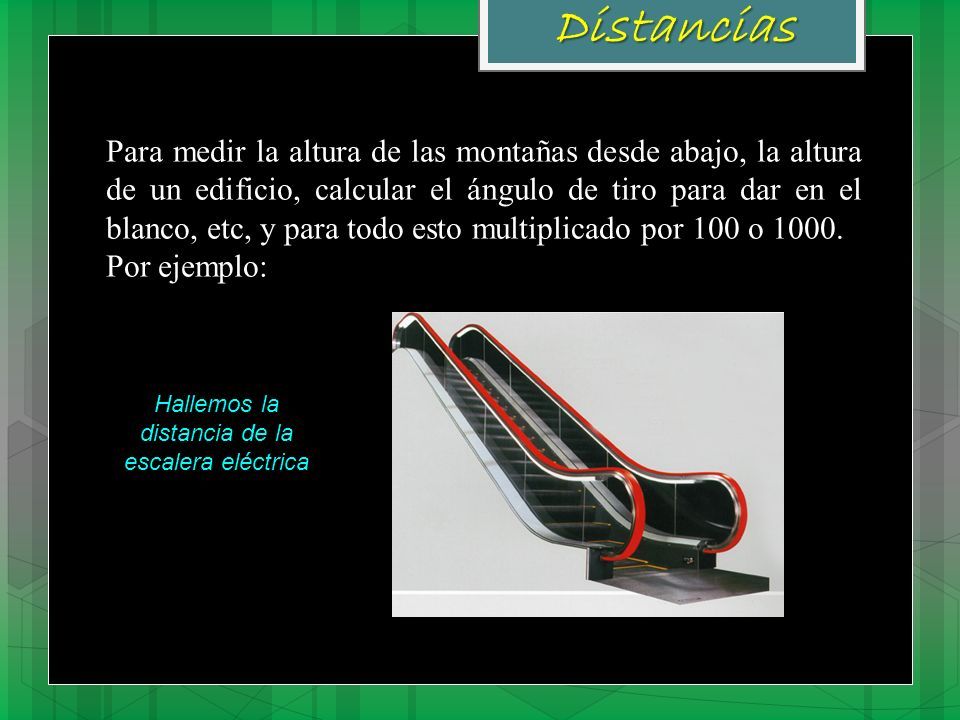 Distancias

Para medir la altura de las montañas desde abajo, la altura de un edificio, calcular el ángulo de tiro para dar en el blanco, etc, y para todo esto multiplicado por 100 o 1000. Por ejemplo:

Hallemos la distancia de la escalera eléctrica